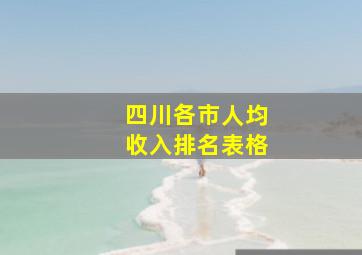 四川各市人均
收入排名表格